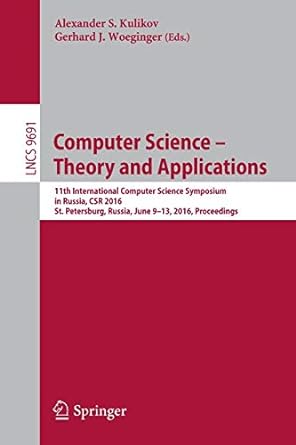 Alexander S. Kulikov
Gerhard J. Woeginger (Eds.)

LNCS 9691

Computer Science – Theory and Applications

11th International Computer Science Symposium in Russia, CSR 2016
St. Petersburg, Russia, June 9–13, 2016, Proceedings

Springer